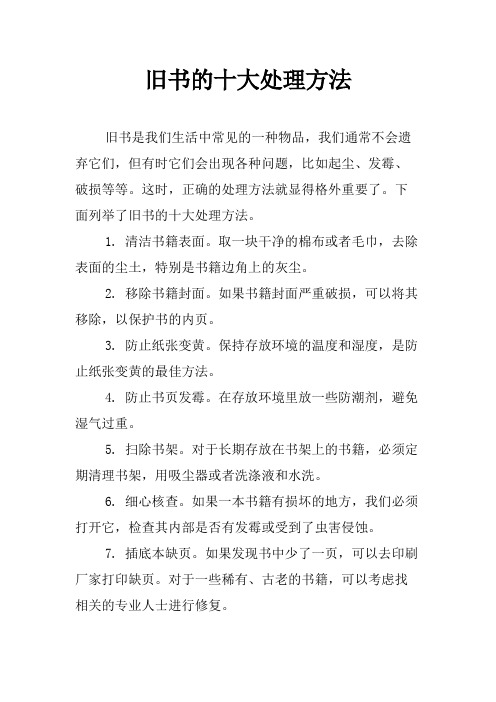 旧书的十大处理方法

旧书是我们生活中常见的一种物品，我们通常不会遗弃它们，但有时它们会出现各种问题，比如起尘、发霉、破损等等。这时，正确的处理方法就显得格外重要了。下面列举了旧书的十大处理方法。

1. 清洁书籍表面。取一块干净的棉布或者毛巾，去除表面的尘土，特别是书籍边角上的灰尘。

2. 移除书籍封面。如果书籍封面严重破损，可以将其移除，以保护书的内页。

3. 防止纸张变黄。保持存放环境的温度和湿度，是防止纸张变黄的最佳方法。

4. 防止书页发霉。在存放环境里放一些防潮剂，避免湿气过重。

5. 扫除书架。对于长期存放在书架上的书籍，必须定期清理书架，用吸尘器或者洗涤液和水洗。

6. 细心核查。如果一本书籍有损坏的地方，我们必须打开它，检查其内部是否有发霉或受到了虫害侵蚀。

7. 插底本缺页。如果发现书中少了一页，可以去印刷厂家打印缺页。对于一些稀有、古老的书籍，可以考虑找相关的专业人士进行修复。